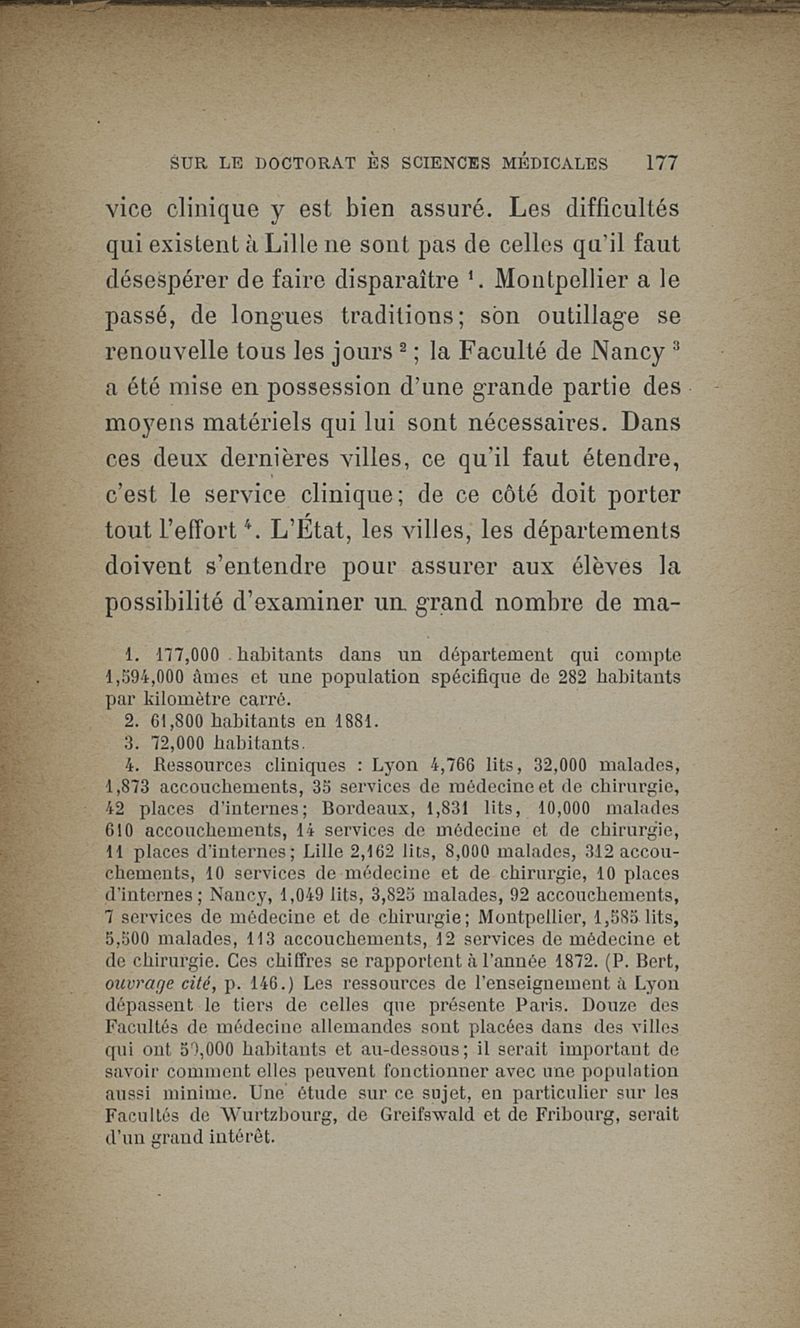 SUR LE DOCTORAT ÈS SCIENCES MÉDICALES 177

vice clinique y est bien assuré. Les difficultés qui existent à Lille ne sont pas de celles qu'il faut désespérer de faire disparaître $^1$. Montpellier a le passé, de longues traditions; son outillage se renouvelle tous les jours $^2$; la Faculté de Nancy $^3$ a été mise en possession d'une grande partie des moyens matériels qui lui sont nécessaires. Dans ces deux dernières villes, ce qu'il faut étendre, c'est le service clinique; de ce côté doit porter tout l'effort $^4$. L'État, les villes, les départements doivent s'entendre pour assurer aux élèves la possibilité d'examiner un grand nombre de ma-

1. 177,000 habitants dans un département qui compte 1,594,000 âmes et une population spécifique de 282 habitants par kilomètre carré.

2. 61,800 habitants en 1881.

3. 72,000 habitants.

4. Ressources cliniques : Lyon 4,766 lits, 32,000 malades, 1,873 accouchements, 35 services de médecine et de chirurgie, 42 places d'internes; Bordeaux, 1,831 lits, 10,000 malades 610 accouchements, 14 services de médecine et de chirurgie, 11 places d'internes; Lille 2,162 lits, 8,000 malades, 312 accouchements, 10 services de médecine et de chirurgie, 10 places d'internes; Nancy, 1,049 lits, 3,825 malades, 92 accouchements, 7 services de médecine et de chirurgie; Montpellier, 1,585 lits, 5,500 malades, 113 accouchements, 12 services de médecine et de chirurgie. Ces chiffres se rapportent à l'année 1872. (P. Bert, ouvrage cité, p. 146.) Les ressources de l'enseignement à Lyon dépassent le tiers de celles que présente Paris. Douze des Facultés de médecine allemandes sont placées dans des villes qui ont 50,000 habitants et au-dessous; il serait important de savoir comment elles peuvent fonctionner avec une population aussi minime. Une étude sur ce sujet, en particulier sur les Facultés de Wurtzbourg, de Greifswald et de Fribourg, serait d'un grand intérêt.